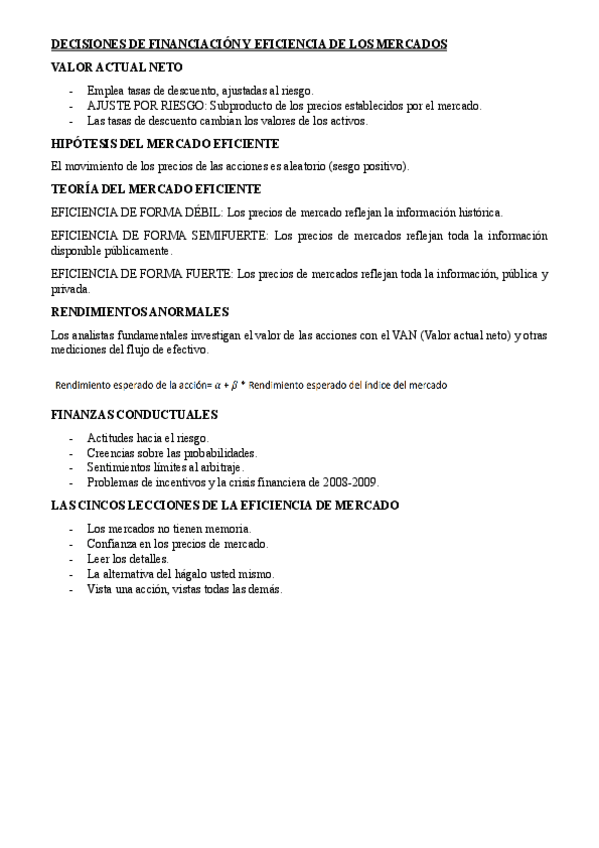 DECISIONES DE FINANCIACIÓN Y EFICIENCIA DE LOS MERCADOS

VALOR ACTUAL NETO

- Emplea tasas de descuento, ajustadas al riesgo.
- AJUSTE POR RIESGO: Subproducto de los precios establecidos por el mercado.
- Las tasas de descuento cambian los valores de los activos.

HIPÓTESIS DEL MERCADO EFICIENTE

El movimiento de los precios de las acciones es aleatorio (sesgo positivo).

TEORÍA DEL MERCADO EFICIENTE

EFICIENCIA DE FORMA DÉBIL: Los precios de mercado reflejan la información histórica.

EFICIENCIA DE FORMA SEMIFUERTE: Los precios de mercados reflejan toda la información disponible públicamente.

EFICIENCIA DE FORMA FUERTE: Los precios de mercados reflejan toda la información, pública y privada.

RENDIMIENTOS ANORMALES

Los analistas fundamentales investigan el valor de las acciones con el VAN (Valor actual neto) y otras mediciones del flujo de efectivo.

Rendimiento esperado de la acción= $\alpha + \beta$ * Rendimiento esperado del índice del mercado

FINANZAS CONDUCTUALES

- Actitudes hacia el riesgo.
- Creencias sobre las probabilidades.
- Sentimientos límites al arbitraje.
- Problemas de incentivos y la crisis financiera de 2008-2009.

LAS CINCOS LECCIONES DE LA EFICIENCIA DE MERCADO

- Los mercados no tienen memoria.
- Confianza en los precios de mercado.
- Leer los detalles.
- La alternativa del hágalo usted mismo.
- Vista una acción, vistas todas las demás.